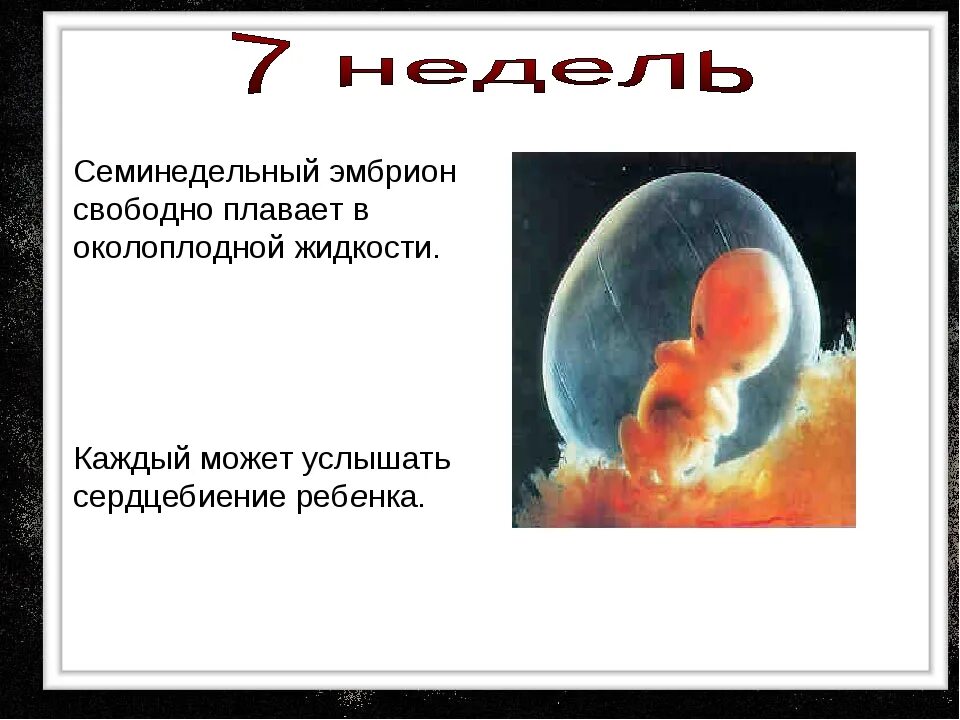 7 недель

Семинедельный эмбрион свободно плавает в околоплодной жидкости.

Каждый может услышать сердцебиение ребенка.